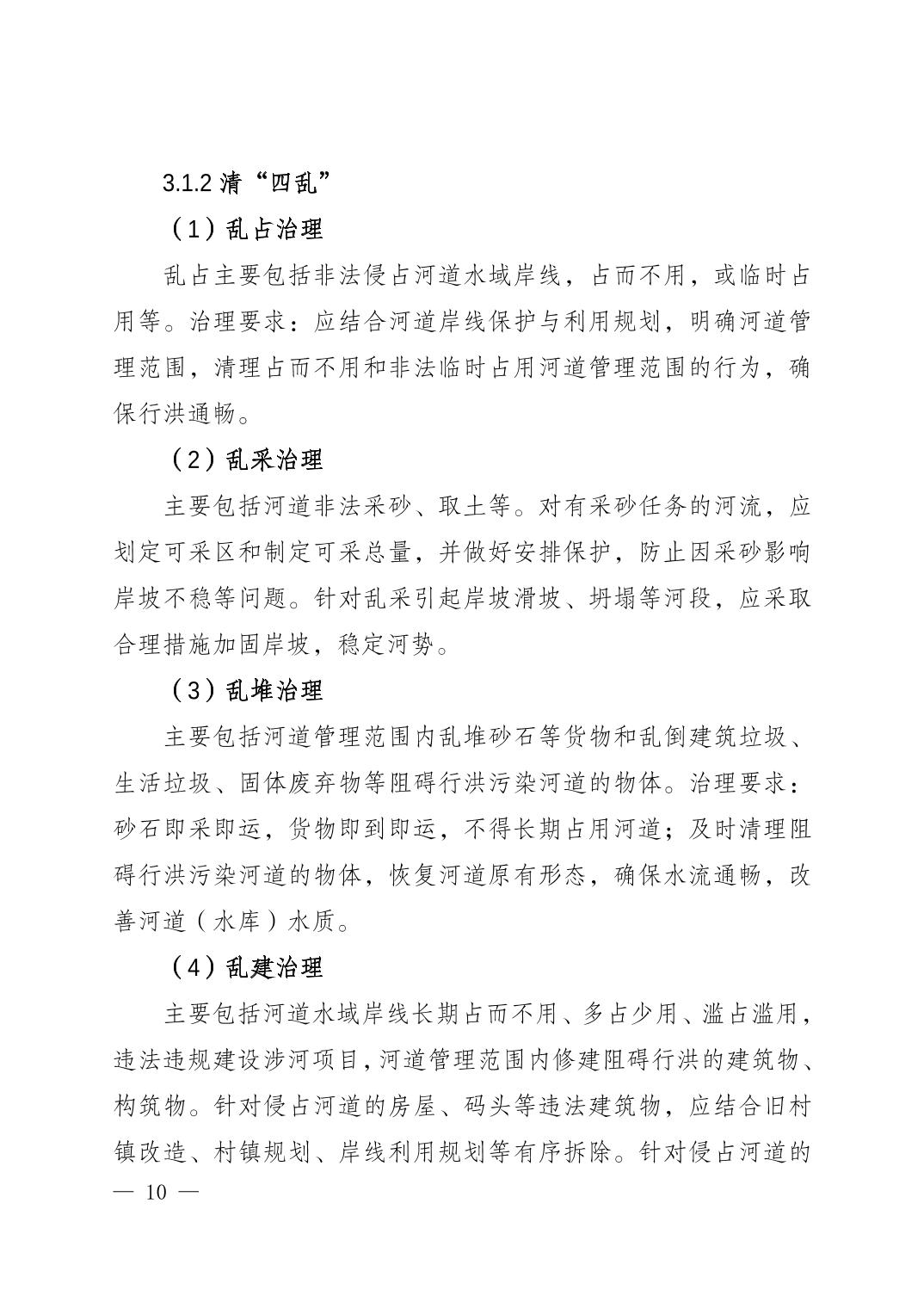 3.1.2 清“四乱”

（1）乱占治理

乱占主要包括非法侵占河道水域岸线，占而不用，或临时占用等。治理要求：应结合河道岸线保护与利用规划，明确河道管理范围，清理占而不用和非法临时占用河道管理范围的行为，确保行洪通畅。

（2）乱采治理

主要包括河道非法采砂、取土等。对有采砂任务的河流，应划定可采区和制定可采总量，并做好安排保护，防止因采砂影响岸坡不稳等问题。针对乱采引起岸坡滑坡、坍塌等河段，应采取合理措施加固岸坡，稳定河势。

（3）乱堆治理

主要包括河道管理范围内乱堆砂石等货物和乱倒建筑垃圾、生活垃圾、固体废弃物等阻碍行洪污染河道的物体。治理要求：砂石即采即运，货物即到即运，不得长期占用河道；及时清理阻碍行洪污染河道的物体，恢复河道原有形态，确保水流通畅，改善河道（水库）水质。

（4）乱建治理

主要包括河道水域岸线长期占而不用、多占少用、滥占滥用，违法违规建设涉河项目，河道管理范围内修建阻碍行洪的建筑物、构筑物。针对侵占河道的房屋、码头等违法建筑物，应结合旧村镇改造、村镇规划、岸线利用规划等有序拆除。针对侵占河道的

— 10 —